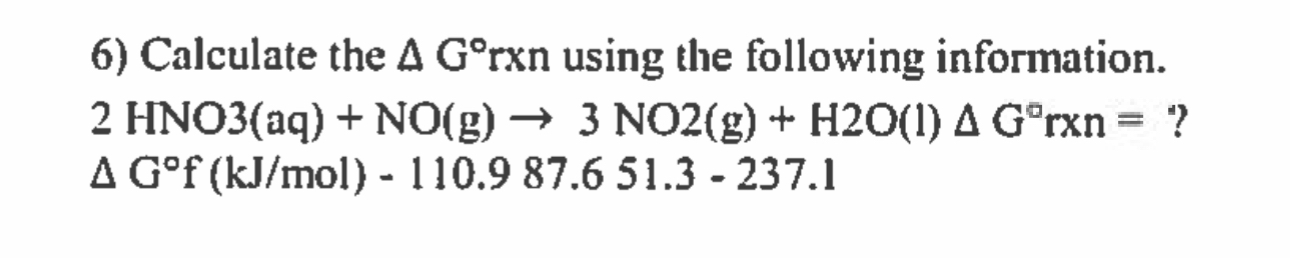 6) Calculate the Δ G°rxn using the following information.

2 HNO3(aq) + NO(g) → 3 NO2(g) + H2O(l) Δ G°rxn = ?
Δ G°f (kJ/mol) - 110.9 87.6 51.3 - 237.1